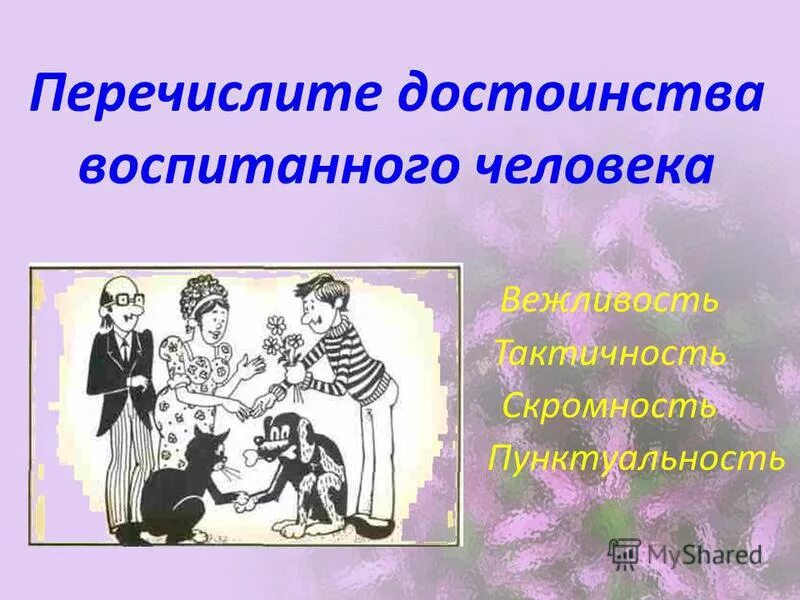 Перечислите достоинства воспитанного человека

Вежливость
Тактичность
Скромность
Пунктуальность

MyShared